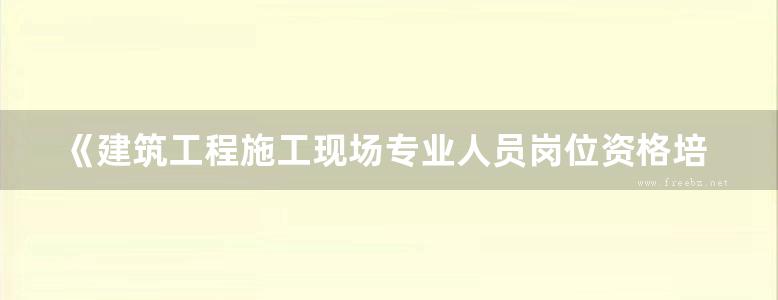 《建筑工程施工现场专业人员岗位资格培

www.freebz.net